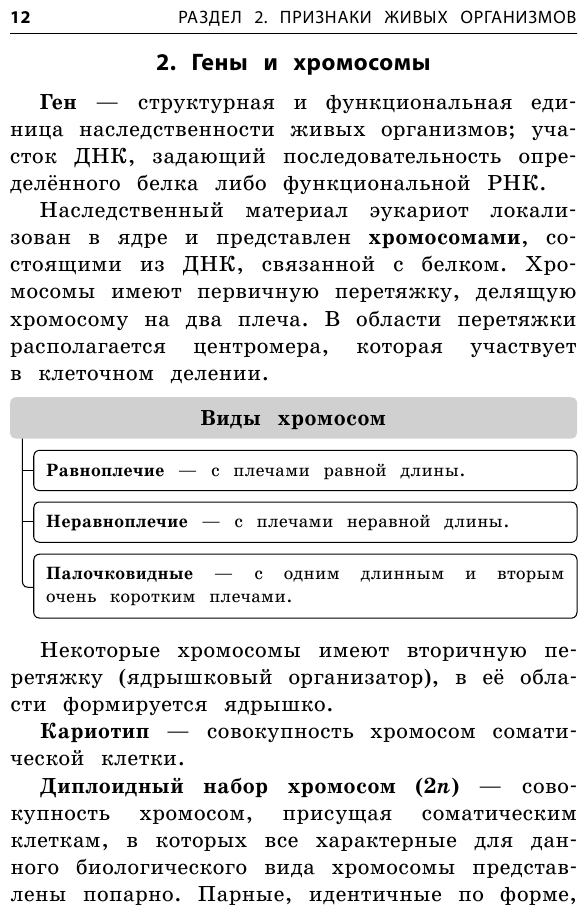 12 РАЗДЕЛ 2. ПРИЗНАКИ ЖИВЫХ ОРГАНИЗМОВ

2. Гены и хромосомы

Ген — структурная и функциональная единица наследственности живых организмов; участок ДНК, задающий последовательность определённого белка либо функциональной РНК.

Наследственный материал эукариот локализован в ядре и представлен хромосомами, состоящими из ДНК, связанной с белком. Хромосомы имеют первичную перетяжку, делящую хромосому на два плеча. В области перетяжки располагается центромера, которая участвует в клеточном делении.

Виды хромосом

Равноплечие — с плечами равной длины.

Неравноплечие — с плечами неравной длины.

Палочковидные — с одним длинным и вторым очень коротким плечами.

Некоторые хромосомы имеют вторичную перетяжку (ядрышковый организатор), в её области формируется ядрышко.

Кариотип — совокупность хромосом соматической клетки.

Диплоидный набор хромосом ($2n$) — совокупность хромосом, присущая соматическим клеткам, в которых все характерные для данного биологического вида хромосомы представлены попарно. Парные, идентичные по форме,